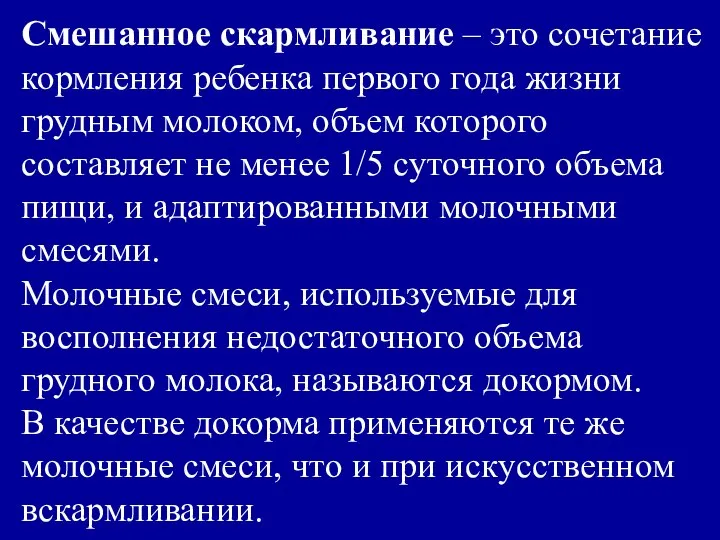 Смешанное скармливание – это сочетание кормления ребенка первого года жизни грудным молоком, объем которого составляет не менее 1/5 суточного объема пищи, и адаптированными молочными смесями.
Молочные смеси, используемые для восполнения недостаточного объема грудного молока, называются докормом.
В качестве докорма применяются те же молочные смеси, что и при искусственном вскармливании.